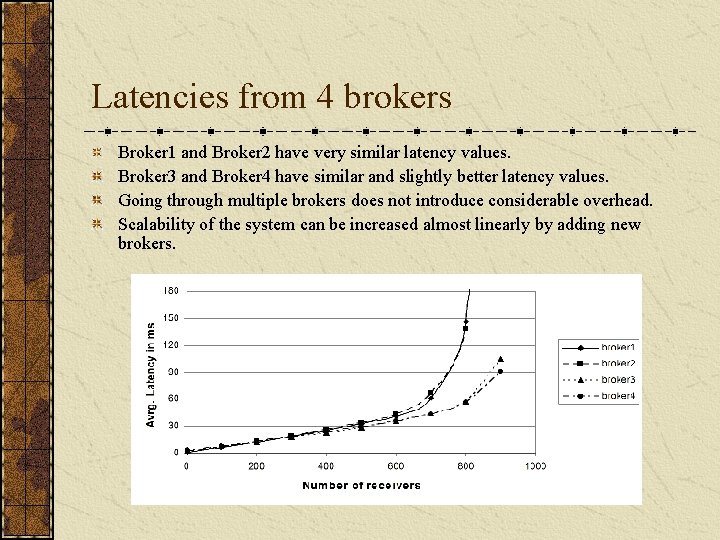 Latencies from 4 brokers

Broker1 and Broker2 have very similar latency values.

Broker3 and Broker4 have similar and slightly better latency values.

Going through multiple brokers does not introduce considerable overhead.

Scalability of the system can be increased almost linearly by adding new brokers.

Avrg. Latency in ms

180
150
120
90
60
30
0

0
200
400
600
800
1000

Number of receivers

broker1
broker2
broker3
broker4